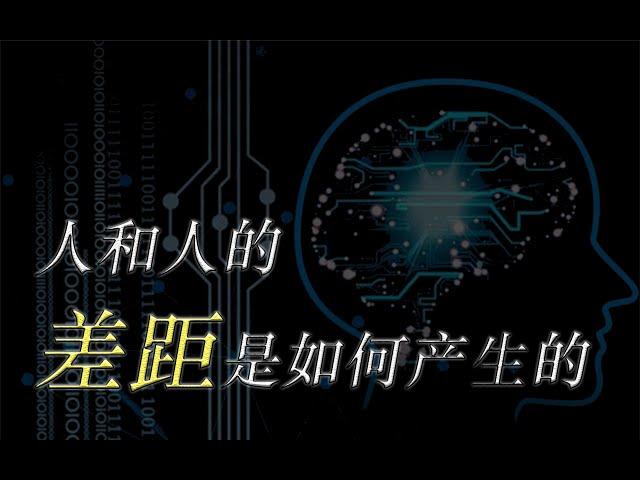 人和人的
差距是如何产生的